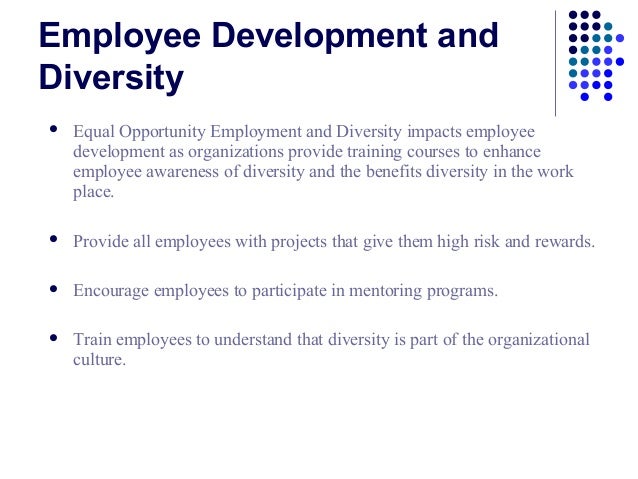 Employee Development and Diversity

• Equal Opportunity Employment and Diversity impacts employee development as organizations provide training courses to enhance employee awareness of diversity and the benefits diversity in the work place.

• Provide all employees with projects that give them high risk and rewards.

• Encourage employees to participate in mentoring programs.

• Train employees to understand that diversity is part of the organizational culture.